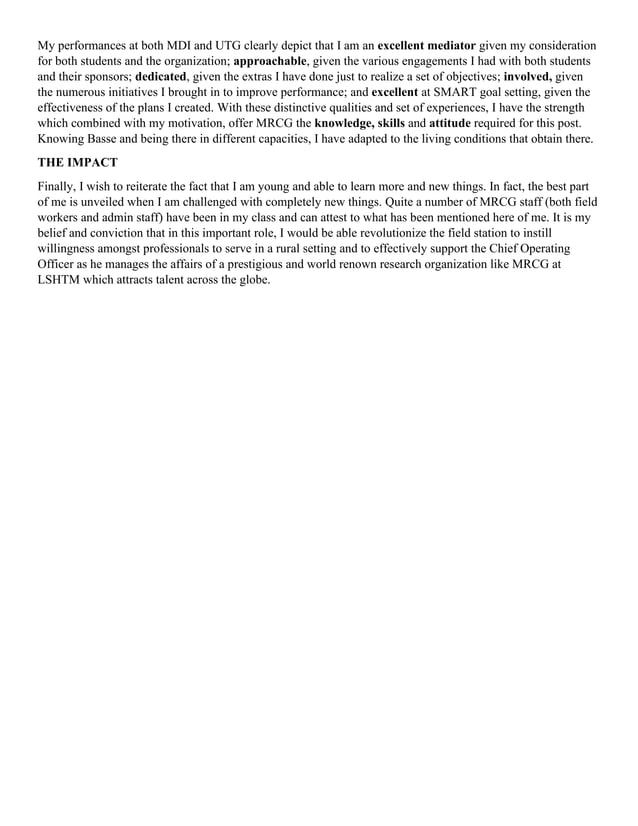 My performances at both MDI and UTG clearly depict that I am an excellent mediator given my consideration for both students and the organization; approachable, given the various engagements I had with both students and their sponsors; dedicated, given the extras I have done just to realize a set of objectives; involved, given the numerous initiatives I brought in to improve performance; and excellent at SMART goal setting, given the effectiveness of the plans I created. With these distinctive qualities and set of experiences, I have the strength which combined with my motivation, offer MRCG the knowledge, skills and attitude required for this post. Knowing Basse and being there in different capacities, I have adapted to the living conditions that obtain there.

THE IMPACT

Finally, I wish to reiterate the fact that I am young and able to learn more and new things. In fact, the best part of me is unveiled when I am challenged with completely new things. Quite a number of MRCG staff (both field workers and admin staff) have been in my class and can attest to what has been mentioned here of me. It is my belief and conviction that in this important role, I would be able revolutionize the field station to instill willingness amongst professionals to serve in a rural setting and to effectively support the Chief Operating Officer as he manages the affairs of a prestigious and world renown research organization like MRCG at LSHTM which attracts talent across the globe.